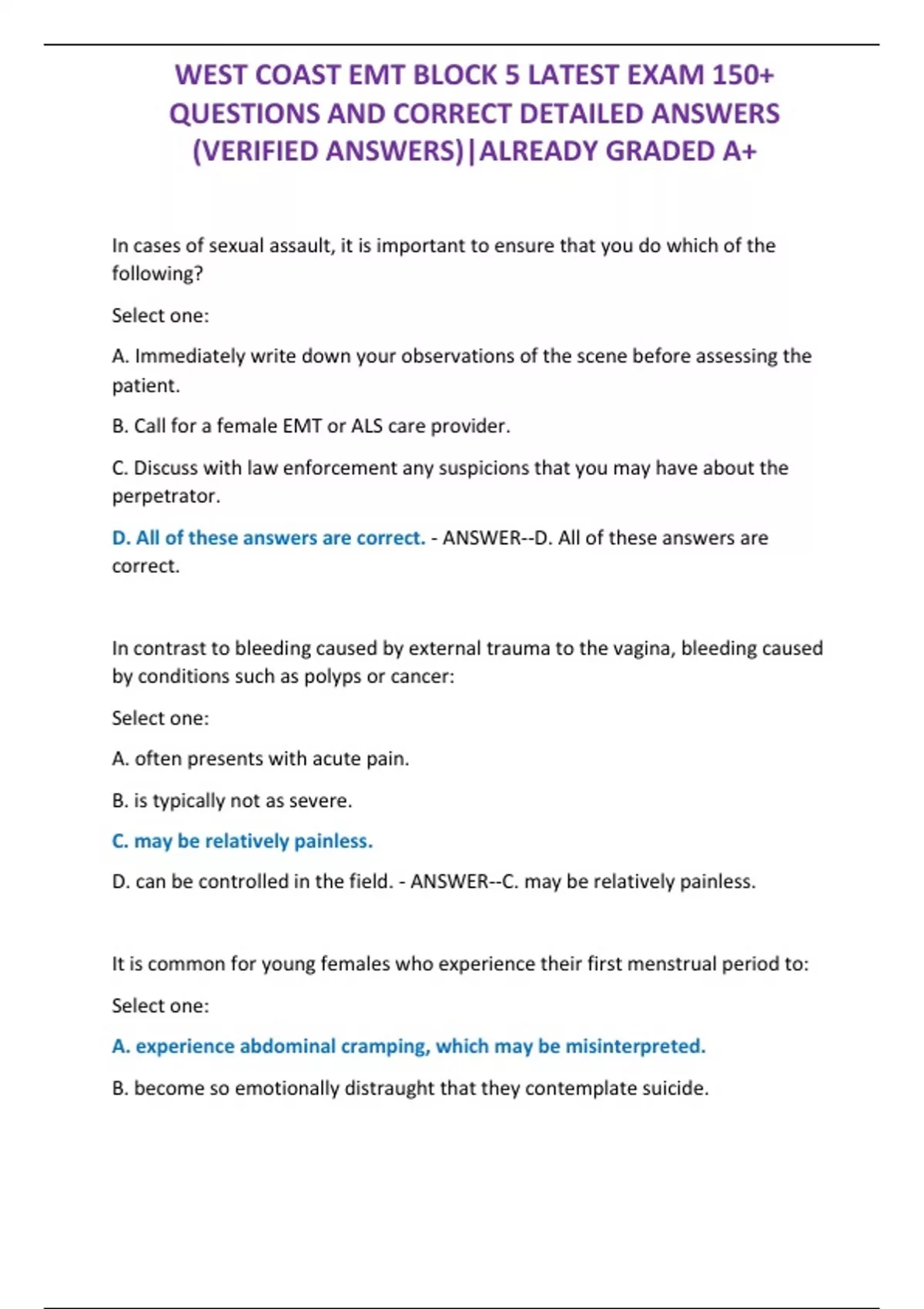 WEST COAST EMT BLOCK 5 LATEST EXAM 150+ QUESTIONS AND CORRECT DETAILED ANSWERS (VERIFIED ANSWERS)|ALREADY GRADED A+

In cases of sexual assault, it is important to ensure that you do which of the following?

Select one:

A. Immediately write down your observations of the scene before assessing the patient.

B. Call for a female EMT or ALS care provider.

C. Discuss with law enforcement any suspicions that you may have about the perpetrator.

D. All of these answers are correct. - ANSWER--D. All of these answers are correct.

In contrast to bleeding caused by external trauma to the vagina, bleeding caused by conditions such as polyps or cancer:

Select one:

A. often presents with acute pain.

B. is typically not as severe.

C. may be relatively painless.

D. can be controlled in the field. - ANSWER--C. may be relatively painless.

It is common for young females who experience their first menstrual period to:

Select one:

A. experience abdominal cramping, which may be misinterpreted.

B. become so emotionally distraught that they contemplate suicide.